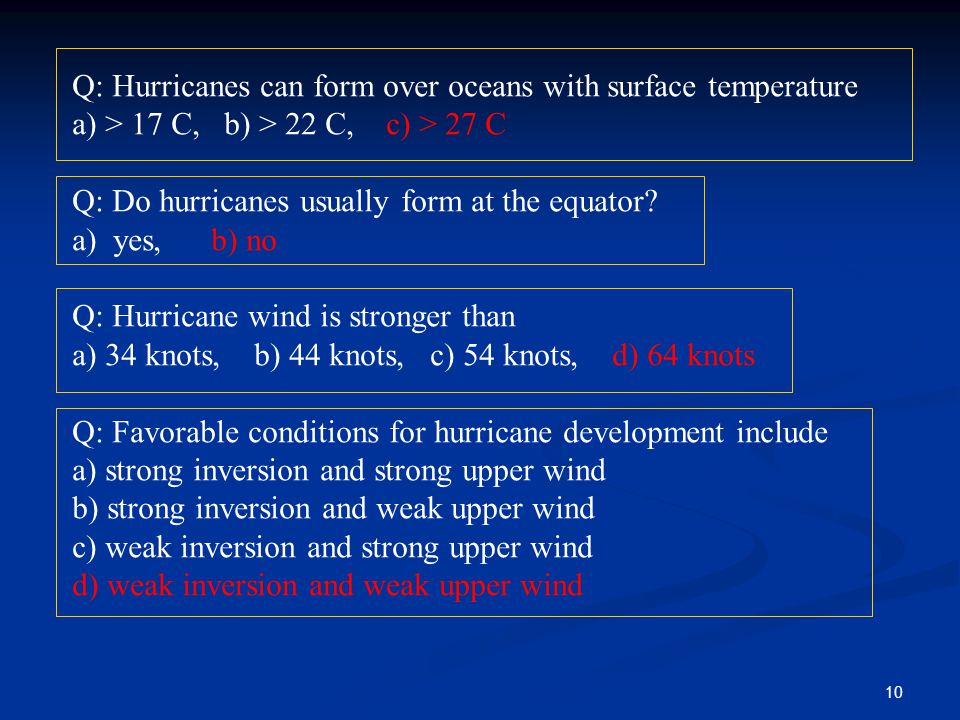 Q: Hurricanes can form over oceans with surface temperature
a) > 17 C, b) > 22 C, c) > 27 C

Q: Do hurricanes usually form at the equator?
a) yes, b) no

Q: Hurricane wind is stronger than
a) 34 knots, b) 44 knots, c) 54 knots, d) 64 knots

Q: Favorable conditions for hurricane development include
a) strong inversion and strong upper wind
b) strong inversion and weak upper wind
c) weak inversion and strong upper wind
d) weak inversion and weak upper wind

10